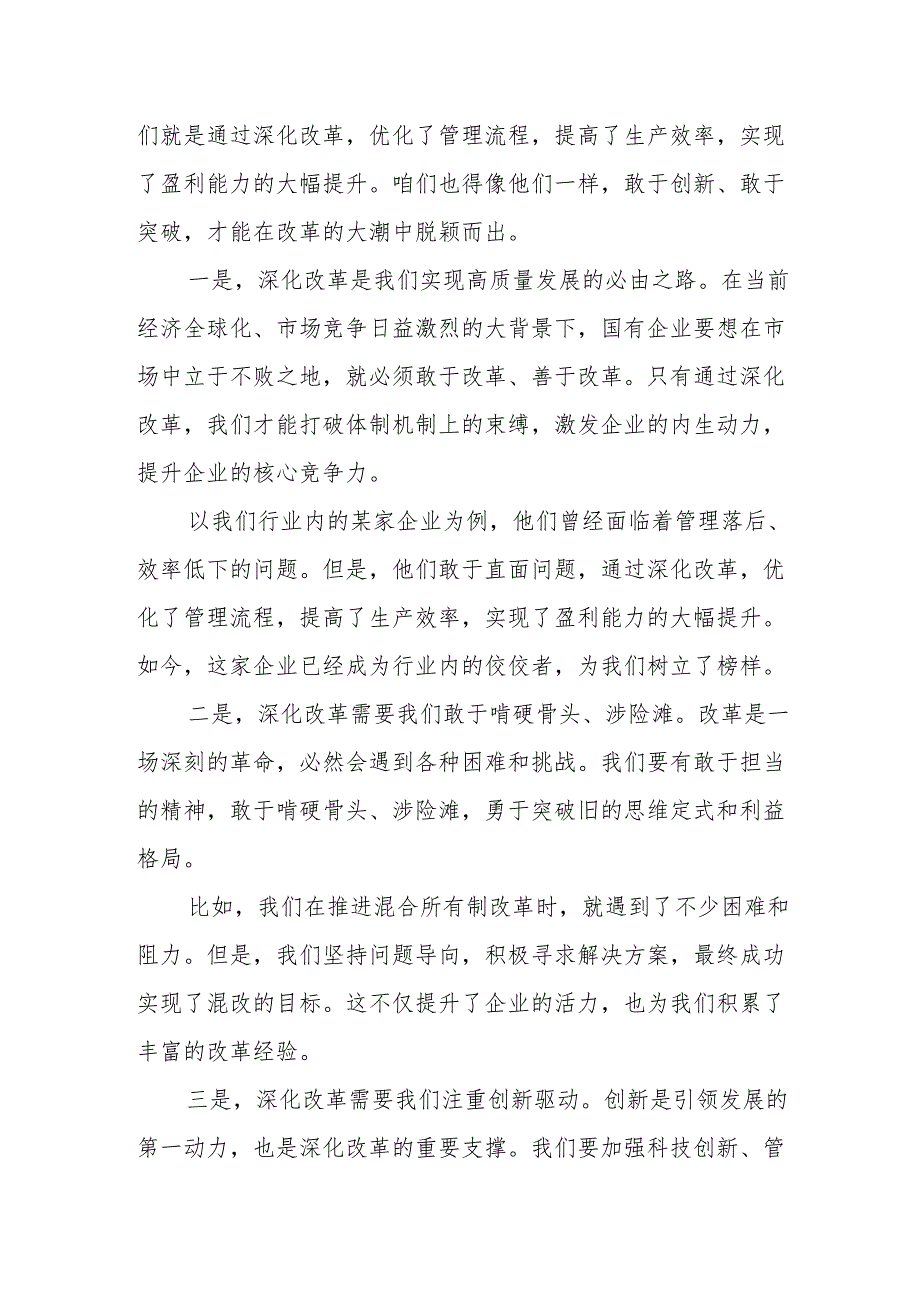 们就是通过深化改革，优化了管理流程，提高了生产效率，实现了盈利能力的大幅提升。咱们也得像他们一样，敢于创新、敢于突破，才能在改革的大潮中脱颖而出。

一是，深化改革是我们实现高质量发展的必由之路。在当前经济全球化、市场竞争日益激烈的大背景下，国有企业要想在市场中立于不败之地，就必须敢于改革、善于改革。只有通过深化改革，我们才能打破体制机制上的束缚，激发企业的内生动力，提升企业的核心竞争力。

以我们行业内的某家企业为例，他们曾经面临着管理落后、效率低下的问题。但是，他们敢于直面问题，通过深化改革，优化了管理流程，提高了生产效率，实现了盈利能力的大幅提升。如今，这家企业已经成为行业内的佼佼者，为我们树立了榜样。

二是，深化改革需要我们敢于啃硬骨头、涉险滩。改革是一场深刻的革命，必然会遇到各种困难和挑战。我们要有敢于担当的精神，敢于啃硬骨头、涉险滩，勇于突破旧的思维定式和利益格局。

比如，我们在推进混合所有制改革时，就遇到了不少困难和阻力。但是，我们坚持问题导向，积极寻求解决方案，最终成功实现了混改的目标。这不仅提升了企业的活力，也为我们积累了丰富的改革经验。

三是，深化改革需要我们注重创新驱动。创新是引领发展的第一动力，也是深化改革的重要支撑。我们要加强科技创新、管